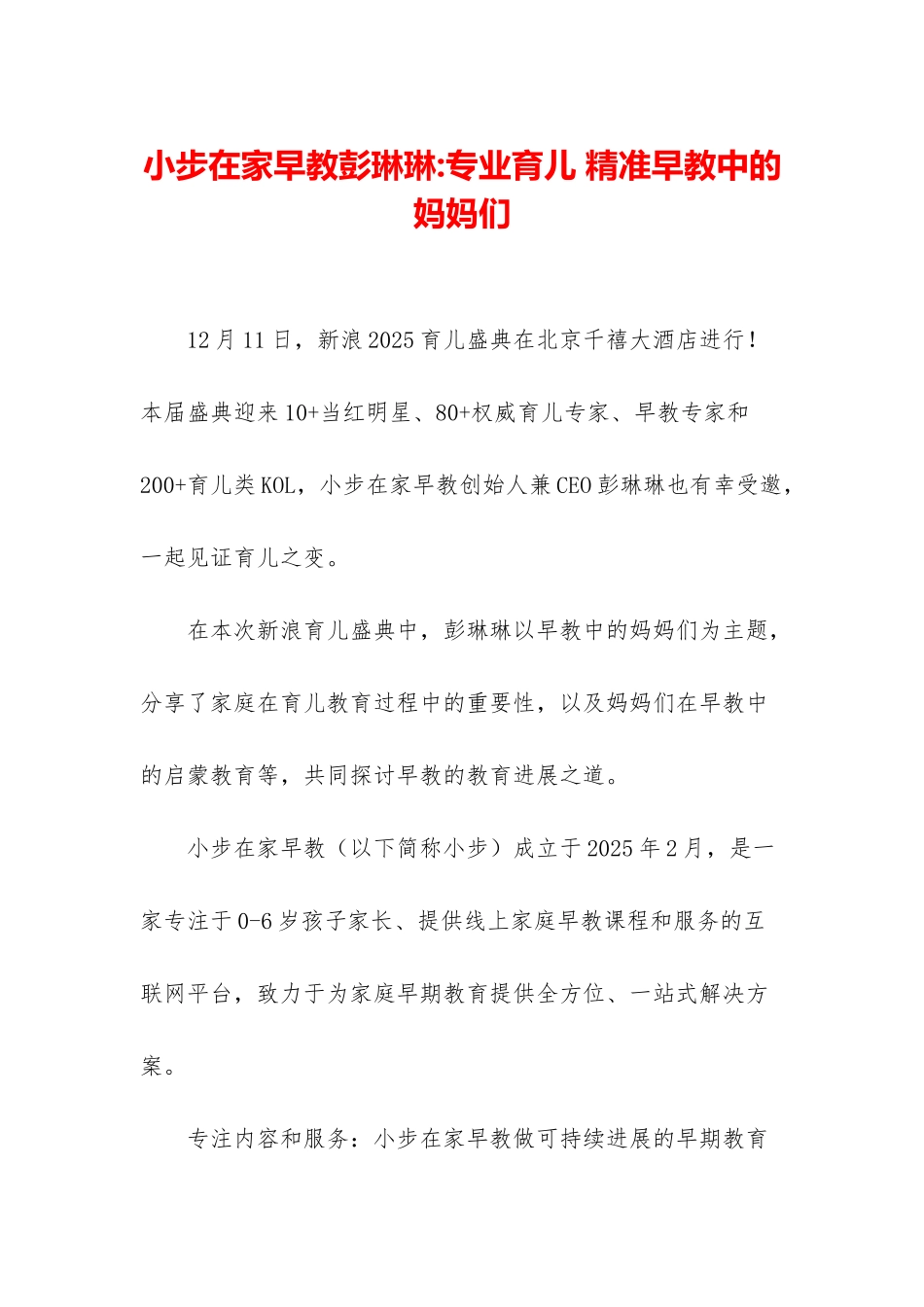 小步在家早教彭琳琳:专业育儿 精准早教中的妈妈们

12月11日，新浪2025育儿盛典在北京千禧大酒店进行！本届盛典迎来10+当红明星、80+权威育儿专家、早教专家和200+育儿类KOL，小步在家早教创始人兼CEO彭琳琳也有幸受邀，一起见证育儿之变。

在本次新浪育儿盛典中，彭琳琳以早教中的妈妈们为主题，分享了家庭在育儿教育过程中的重要性，以及妈妈们在早教中的启蒙教育等，共同探讨早教的教育进展之道。

小步在家早教（以下简称小步）成立于2025年2月，是一家专注于0-6岁孩子家长、提供线上家庭早教课程和服务的互联网平台，致力于为家庭早期教育提供全方位、一站式解决方案。

专注内容和服务：小步在家早教做可持续进展的早期教育